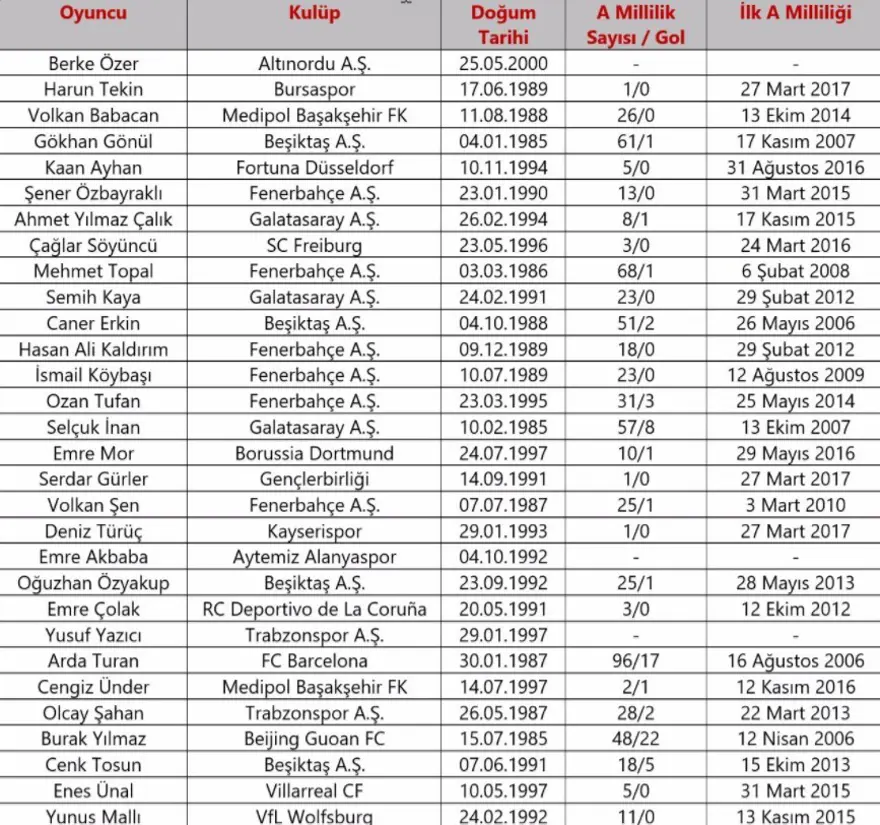 | Oyuncu | Kulüp | Doğum Tarihi | A Millilik Sayısı / Gol | İlk A Milliliği |
|---|---|---|---|---|
| Berke Özer | Altınordu A.Ş. | 25.05.2000 | - | - |
| Harun Tekin | Bursaspor | 17.06.1989 | 1/0 | 27 Mart 2017 |
| Volkan Babacan | Medipol Başakşehir FK | 11.08.1988 | 26/0 | 13 Ekim 2014 |
| Gökhan Gönül | Beşiktaş A.Ş. | 04.01.1985 | 61/1 | 17 Kasım 2007 |
| Kaan Ayhan | Fortuna Düsseldorf | 10.11.1994 | 5/0 | 31 Ağustos 2016 |
| Şener Özbayraklı | Fenerbahçe A.Ş. | 23.01.1990 | 13/0 | 31 Mart 2015 |
| Ahmet Yılmaz Çalık | Galatasaray A.Ş. | 26.02.1994 | 8/1 | 17 Kasım 2015 |
| Çağlar Söyüncü | SC Freiburg | 23.05.1996 | 3/0 | 24 Mart 2016 |
| Mehmet Topal | Fenerbahçe A.Ş. | 03.03.1986 | 68/1 | 6 Şubat 2008 |
| Semih Kaya | Galatasaray A.Ş. | 24.02.1991 | 23/0 | 29 Şubat 2012 |
| Caner Erkin | Beşiktaş A.Ş. | 04.10.1988 | 51/2 | 26 Mayıs 2006 |
| Hasan Ali Kaldırım | Fenerbahçe A.Ş. | 09.12.1989 | 18/0 | 29 Şubat 2012 |
| İsmail Köybaşı | Fenerbahçe A.Ş. | 10.07.1989 | 23/0 | 12 Ağustos 2009 |
| Ozan Tufan | Fenerbahçe A.Ş. | 23.03.1995 | 31/3 | 25 Mayıs 2014 |
| Selçuk İnan | Galatasaray A.Ş. | 10.02.1985 | 57/8 | 13 Ekim 2007 |
| Emre Mor | Borussia Dortmund | 24.07.1997 | 10/1 | 29 Mayıs 2016 |
| Serdar Gürler | Gençlerbirliği | 14.09.1991 | 1/0 | 27 Mart 2017 |
| Volkan Şen | Fenerbahçe A.Ş. | 07.07.1987 | 25/1 | 3 Mart 2010 |
| Deniz Türüç | Kayserispor | 29.01.1993 | 1/0 | 27 Mart 2017 |
| Emre Akbaba | Aytemiz Alanyaspor | 04.10.1992 | - | - |
| Oğuzhan Özyakup | Beşiktaş A.Ş. | 23.09.1992 | 25/1 | 28 Mayıs 2013 |
| Emre Çolak | RC Deportivo de La Coruña | 20.05.1991 | 3/0 | 12 Ekim 2012 |
| Yusuf Yazıcı | Trabzonspor A.Ş. | 29.01.1997 | - | - |
| Arda Turan | FC Barcelona | 30.01.1987 | 96/17 | 16 Ağustos 2006 |
| Cengiz Ünder | Medipol Başakşehir FK | 14.07.1997 | 2/1 | 12 Kasım 2016 |
| Olcay Şahan | Trabzonspor A.Ş. | 26.05.1987 | 28/2 | 22 Mart 2013 |
| Burak Yılmaz | Beijing Guoan FC | 15.07.1985 | 48/22 | 12 Nisan 2006 |
| Cenk Tosun | Beşiktaş A.Ş. | 07.06.1991 | 18/5 | 15 Ekim 2013 |
| Enes Ünal | Villarreal CF | 10.05.1997 | 5/0 | 31 Mart 2015 |
| Yunus Mallı | VfL Wolfsburg | 24.02.1992 | 11/0 | 13 Kasım 2015 |